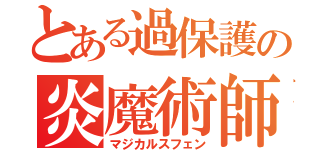 とある過保護の
炎魔術師
マジカルスフェン